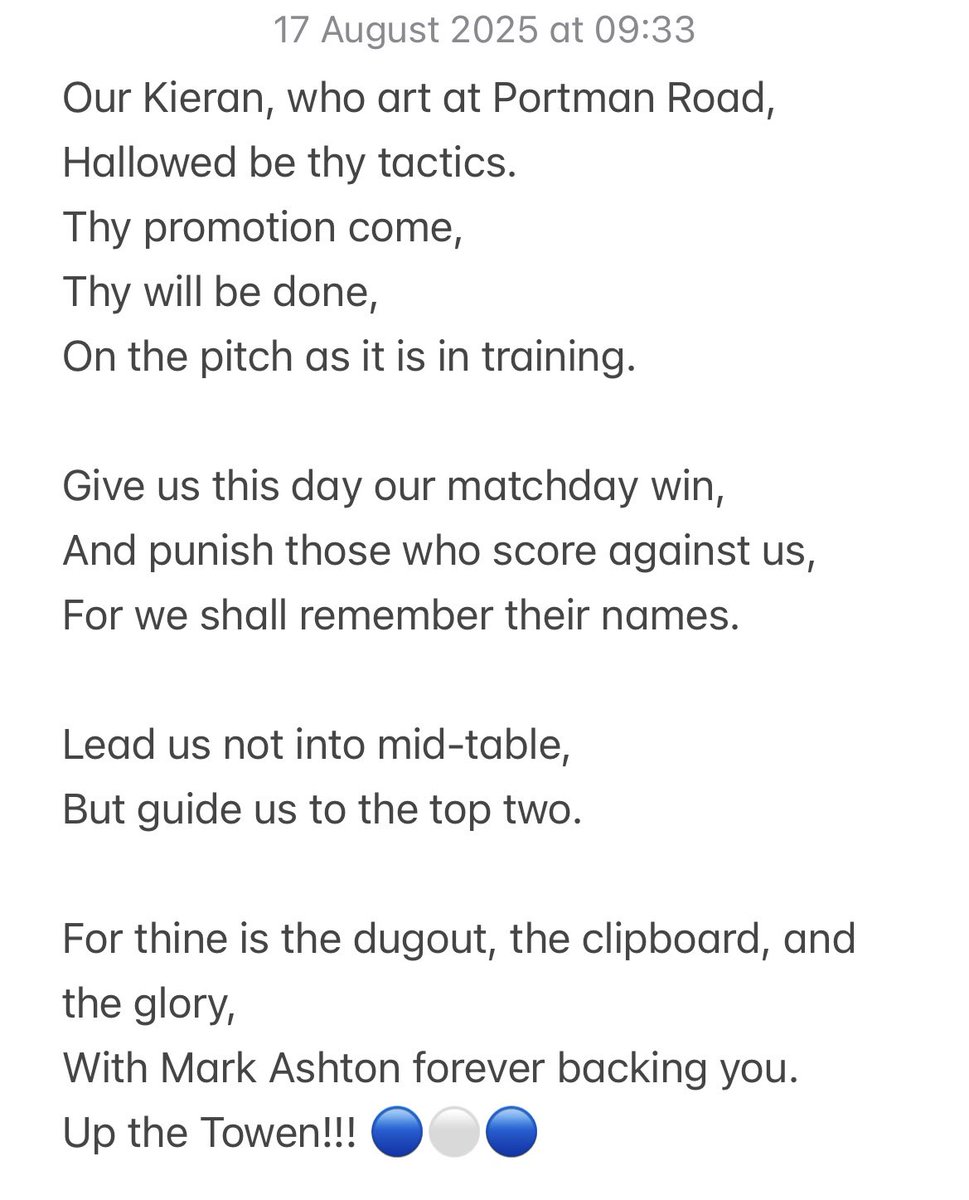 17 August 2025 at 09:33

Our Kieran, who art at Portman Road,
Hallowed be thy tactics.
Thy promotion come,
Thy will be done,
On the pitch as it is in training.

Give us this day our matchday win,
And punish those who score against us,
For we shall remember their names.

Lead us not into mid-table,
But guide us to the top two.

For thine is the dugout, the clipboard, and the glory,
With Mark Ashton forever backing you.
Up the Towen!!! 🔵⚪🔵